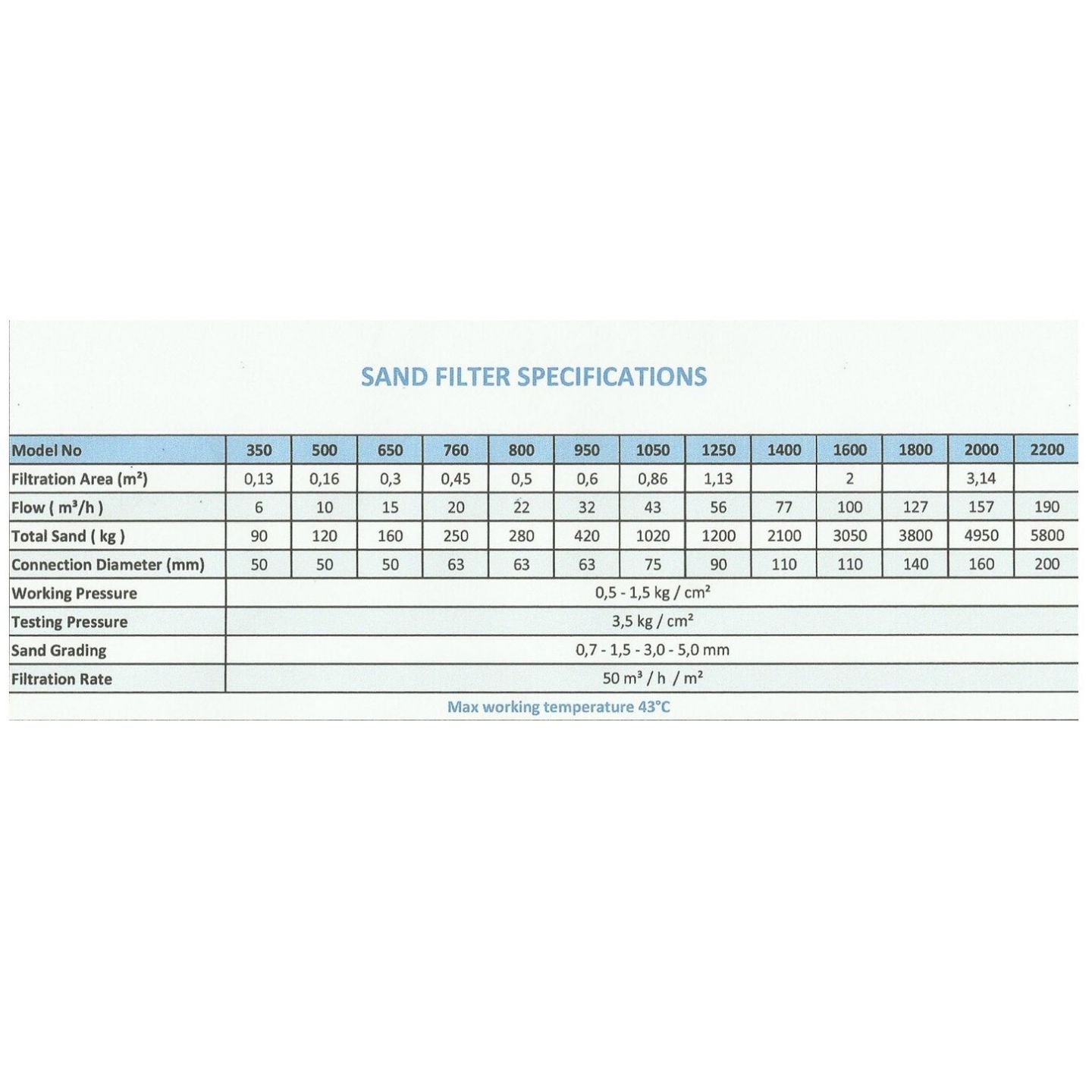 SAND FILTER SPECIFICATIONS

| Model No | 350 | 500 | 650 | 760 | 800 | 950 | 1050 | 1250 | 1400 | 1600 | 1800 | 2000 | 2200 |
|---|---|---|---|---|---|---|---|---|---|---|---|---|---|
| Filtration Area ($m^2$) | 0,13 | 0,16 | 0,3 | 0,45 | 0,5 | 0,6 | 0,86 | 1,13 | | 2 | | 3,14 | |
| Flow ( $m^3/h$ ) | 6 | 10 | 15 | 20 | 22 | 32 | 43 | 56 | 77 | 100 | 127 | 157 | 190 |
| Total Sand ( kg ) | 90 | 120 | 160 | 250 | 280 | 420 | 1020 | 1200 | 2100 | 3050 | 3800 | 4950 | 5800 |
| Connection Diameter (mm) | 50 | 50 | 50 | 63 | 63 | 63 | 75 | 90 | 110 | 110 | 140 | 160 | 200 |
| Working Pressure | 0,5 - 1,5 kg / $cm^2$ | | | | | | | | | | | | |
| Testing Pressure | 3,5 kg / $cm^2$ | | | | | | | | | | | | |
| Sand Grading | 0,7 - 1,5 - 3,0 - 5,0 mm | | | | | | | | | | | | |
| Filtration Rate | 50 $m^3$ / h / $m^2$ | | | | | | | | | | | | |

Max working temperature 43°C